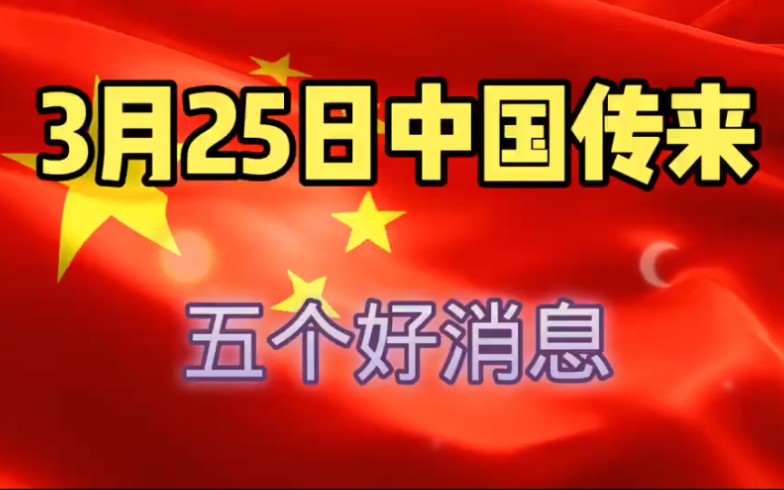 3月25日中国传来

五个好消息